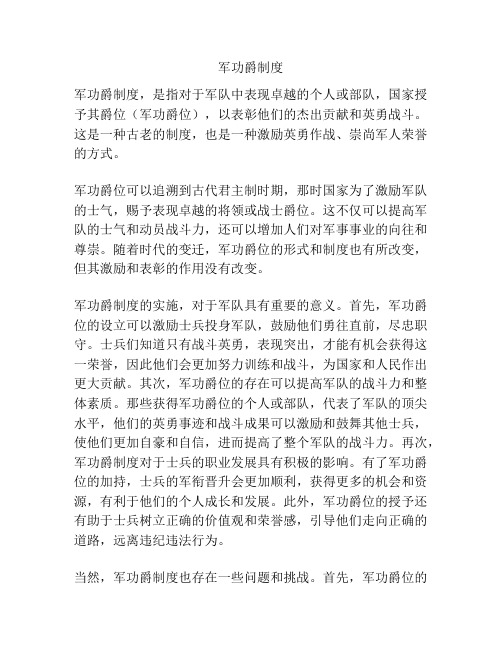 军功爵制度

军功爵制度，是指对于军队中表现卓越的个人或部队，国家授予其爵位（军功爵位），以表彰他们的杰出贡献和英勇战斗。这是一种古老的制度，也是一种激励英勇作战、崇尚军人荣誉的方式。

军功爵位可以追溯到古代君主制时期，那时国家为了激励军队的士气，赐予表现卓越的将领或战士爵位。这不仅可以提高军队的士气和动员战斗力，还可以增加人们对军事事业的向往和尊崇。随着时代的变迁，军功爵位的形式和制度也有所改变，但其激励和表彰的作用没有改变。

军功爵制度的实施，对于军队具有重要的意义。首先，军功爵位的设立可以激励士兵投身军队，鼓励他们勇往直前，尽忠职守。士兵们知道只有战斗英勇，表现突出，才能有机会获得这一荣誉，因此他们会更加努力训练和战斗，为国家和人民作出更大贡献。其次，军功爵位的存在可以提高军队的战斗力和整体素质。那些获得军功爵位的个人或部队，代表了军队的顶尖水平，他们的英勇事迹和战斗成果可以激励和鼓舞其他士兵，使他们更加自豪和自信，进而提高了整个军队的战斗力。再次，军功爵制度对于士兵的职业发展具有积极的影响。有了军功爵位的加持，士兵的军衔晋升会更加顺利，获得更多的机会和资源，有利于他们的个人成长和发展。此外，军功爵位的授予还有助于士兵树立正确的价值观和荣誉感，引导他们走向正确的道路，远离违纪违法行为。

当然，军功爵制度也存在一些问题和挑战。首先，军功爵位的